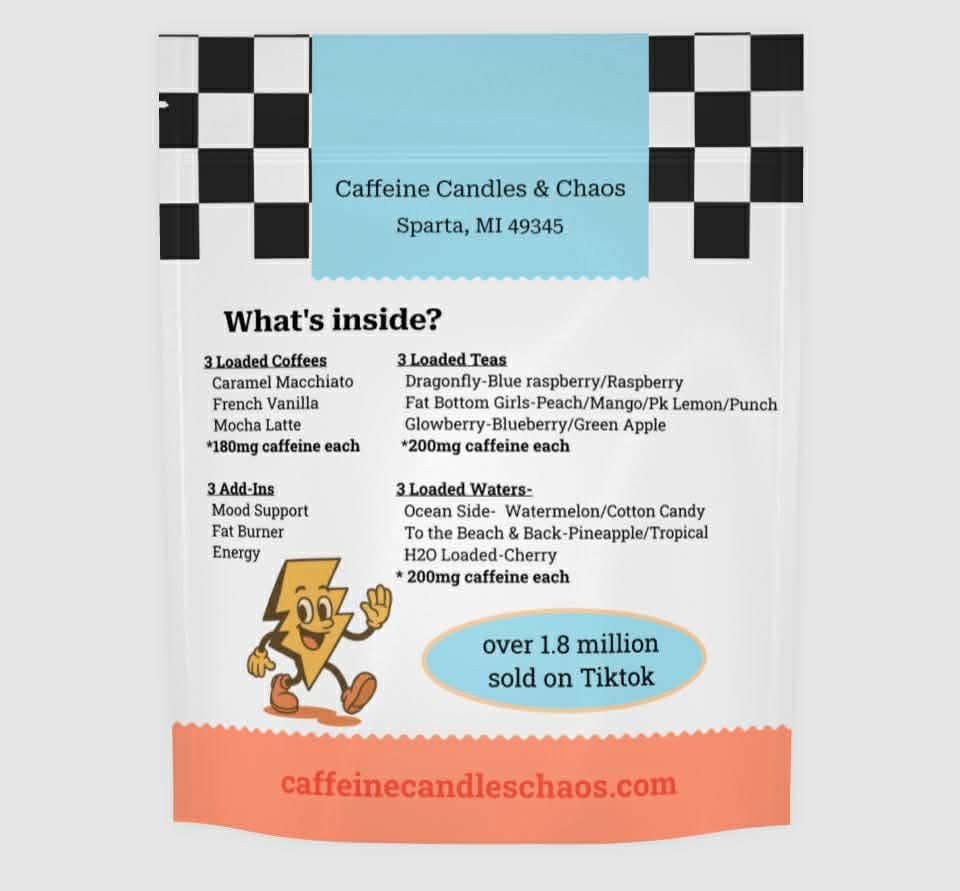 Caffeine Candles & Chaos
Sparta, MI 49345

What's inside?

3 Loaded Coffees
Caramel Macchiato
French Vanilla
Mocha Latte
*180mg caffeine each

3 Add-Ins
Mood Support
Fat Burner
Energy

3 Loaded Teas
Dragonfly-Blue raspberry/Raspberry
Fat Bottom Girls-Peach/Mango/Pk Lemon/Punch
Glowberry-Blueberry/Green Apple
*200mg caffeine each

3 Loaded Waters-
Ocean Side- Watermelon/Cotton Candy
To the Beach & Back-Pineapple/Tropical
H2O Loaded-Cherry
* 200mg caffeine each

over 1.8 million sold on Tiktok

caffeinecandleschaos.com